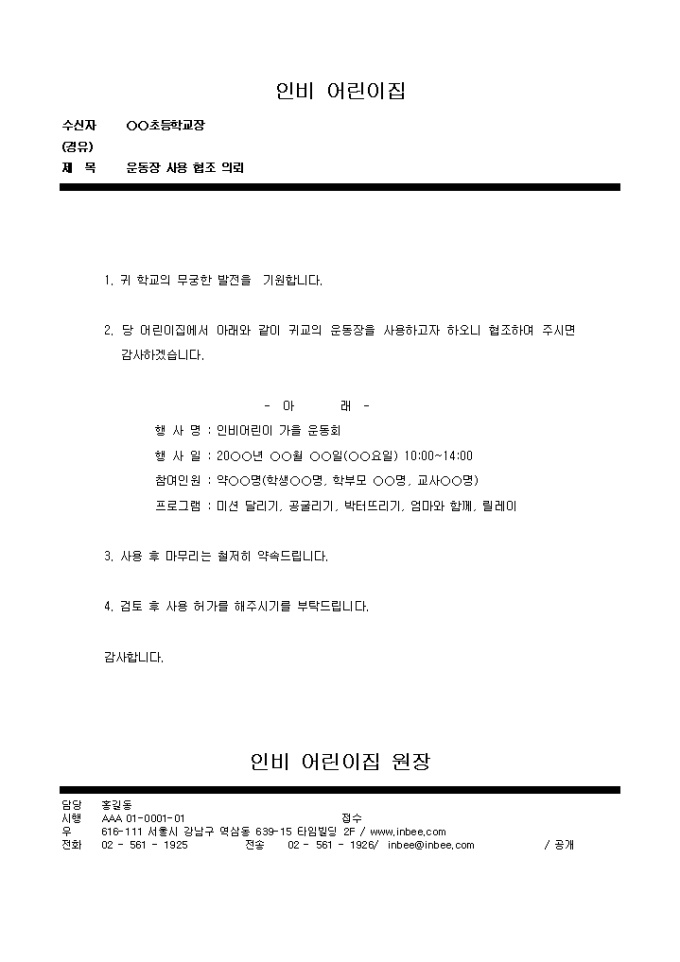 인비 어린이집

수신자 ○○초등학교장
(경유)
제 목 운동장 사용 협조 의뢰

1. 귀 학교의 무궁한 발전을 기원합니다.

2. 당 어린이집에서 아래와 같이 귀교의 운동장을 사용하고자 하오니 협조하여 주시면 감사하겠습니다.

- 아 래 -
행 사 명 : 인비어린이 가을 운동회
행 사 일 : 20○○년 ○○월 ○○일(○○요일) 10:00~14:00
참여인원 : 약○○명(학생○○명, 학부모 ○○명, 교사○○명)
프로그램 : 미션 달리기, 공굴리기, 박터뜨리기, 엄마와 함께, 릴레이

3. 사용 후 마무리는 철저히 약속드립니다.

4. 검토 후 사용 허가를 해주시기를 부탁드립니다.

감사합니다.

인비 어린이집 원장

담당 홍길동
시행 AAA 01-0001-01 접수
우 616-111 서울시 강남구 역삼동 639-15 타임빌딩 2F / www.inbee.com
전화 02 - 561 - 1925 전송 02 - 561 - 1926/ inbee@inbee.com / 공개